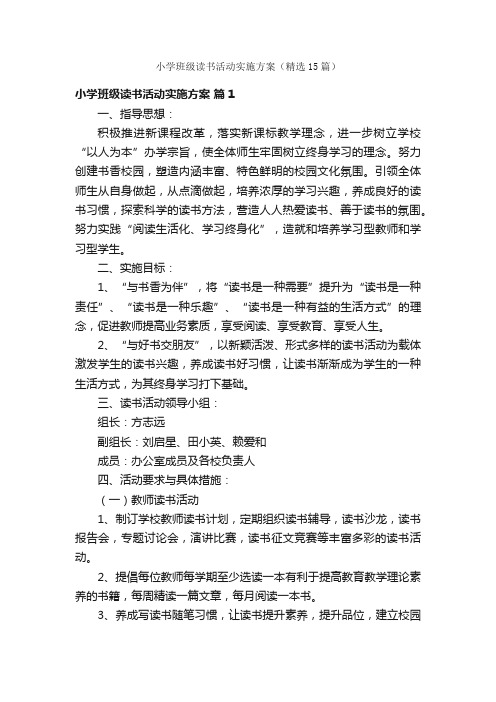 小学班级读书活动实施方案（精选15篇）

小学班级读书活动实施方案 篇1

一、指导思想：

积极推进新课程改革，落实新课标教学理念，进一步树立学校“以人为本”办学宗旨，使全体师生牢固树立终身学习的理念。努力创建书香校园，塑造内涵丰富、特色鲜明的校园文化氛围。引领全体师生从自身做起，从点滴做起，培养浓厚的学习兴趣，养成良好的读书习惯，探索科学的读书方法，营造人人热爱读书、善于读书的氛围。努力实践“阅读生活化、学习终身化”，造就和培养学习型教师和学习型学生。

二、实施目标：

1、“与书香为伴”，将“读书是一种需要”提升为“读书是一种责任”、“读书是一种乐趣”、“读书是一种有益的生活方式”的理念，促进教师提高业务素质，享受阅读、享受教育、享受人生。

2、“与好书交朋友”，以新颖活泼、形式多样的读书活动为载体激发学生的读书兴趣，养成读书好习惯，让读书渐渐成为学生的一种生活方式，为其终身学习打下基础。

三、读书活动领导小组：

组长：方志远

副组长：刘启星、田小英、赖爱和

成员：办公室成员及各校负责人

四、活动要求与具体措施：

（一）教师读书活动

1、制订学校教师读书计划，定期组织读书辅导，读书沙龙，读书报告会，专题讨论会，演讲比赛，读书征文竞赛等丰富多彩的读书活动。

2、提倡每位教师每学期至少选读一本有利于提高教育教学理论素养的书籍，每周精读一篇文章，每月阅读一本书。

3、养成写读书随笔习惯，让读书提升素养，提升品位，建立校园